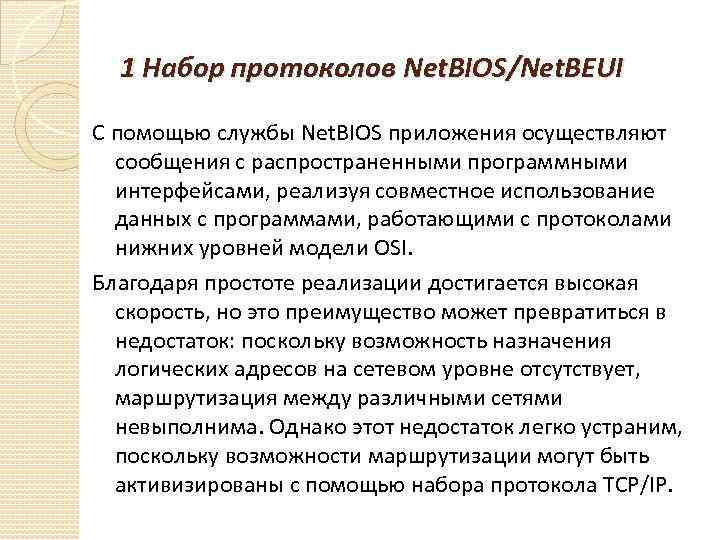 1 Набор протоколов NetBIOS/NetBEUI

С помощью службы NetBIOS приложения осуществляют сообщения с распространенными программными интерфейсами, реализуя совместное использование данных с программами, работающими с протоколами нижних уровней модели OSI.

Благодаря простоте реализации достигается высокая скорость, но это преимущество может превратиться в недостаток: поскольку возможность назначения логических адресов на сетевом уровне отсутствует, маршрутизация между различными сетями невыполнима. Однако этот недостаток легко устраним, поскольку возможности маршрутизации могут быть активизированы с помощью набора протокола TCP/IP.